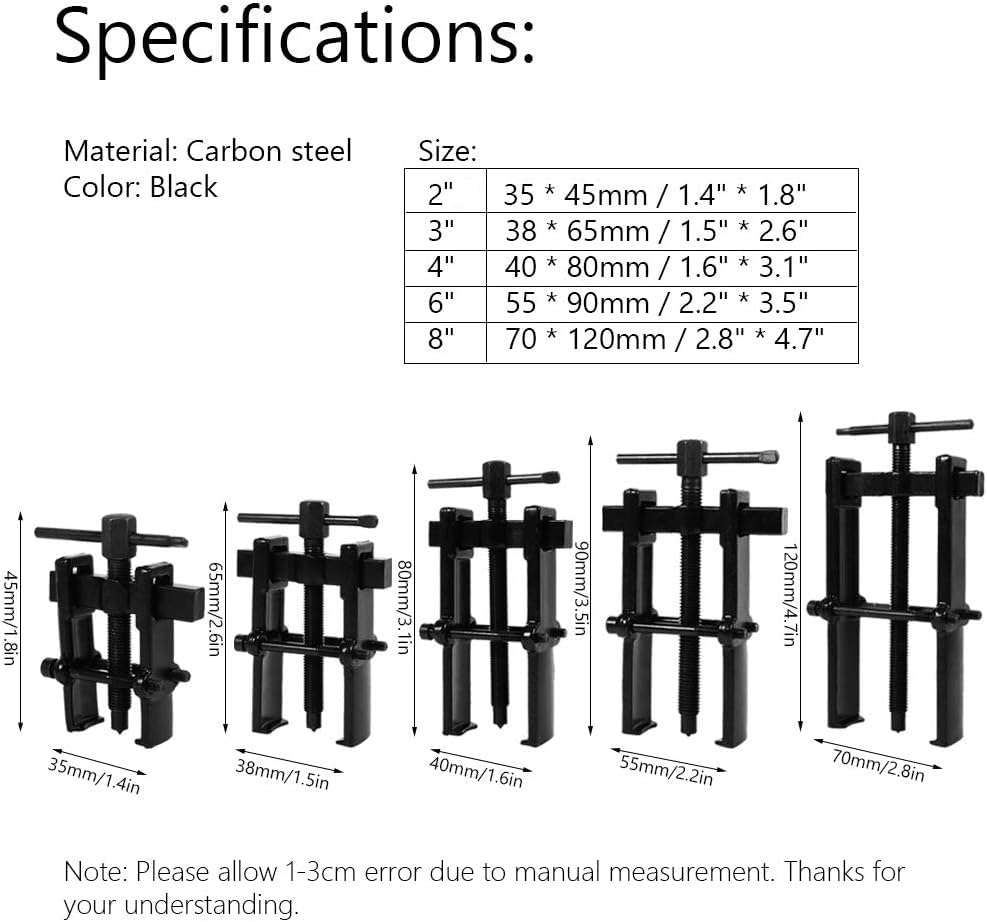 Specifications:

Material: Carbon steel
Color: Black

Size:

| 2" | 35 * 45mm / 1.4" * 1.8" |
|---|---|
| 3" | 38 * 65mm / 1.5" * 2.6" |
| 4" | 40 * 80mm / 1.6" * 3.1" |
| 6" | 55 * 90mm / 2.2" * 3.5" |
| 8" | 70 * 120mm / 2.8" * 4.7" |

45mm/1.8in
35mm/1.4in
65mm/2.6in
38mm/1.5in
80mm/3.1in
40mm/1.6in
90mm/3.5in
55mm/2.2in
120mm/4.7in
70mm/2.8in

Note: Please allow 1-3cm error due to manual measurement. Thanks for your understanding.